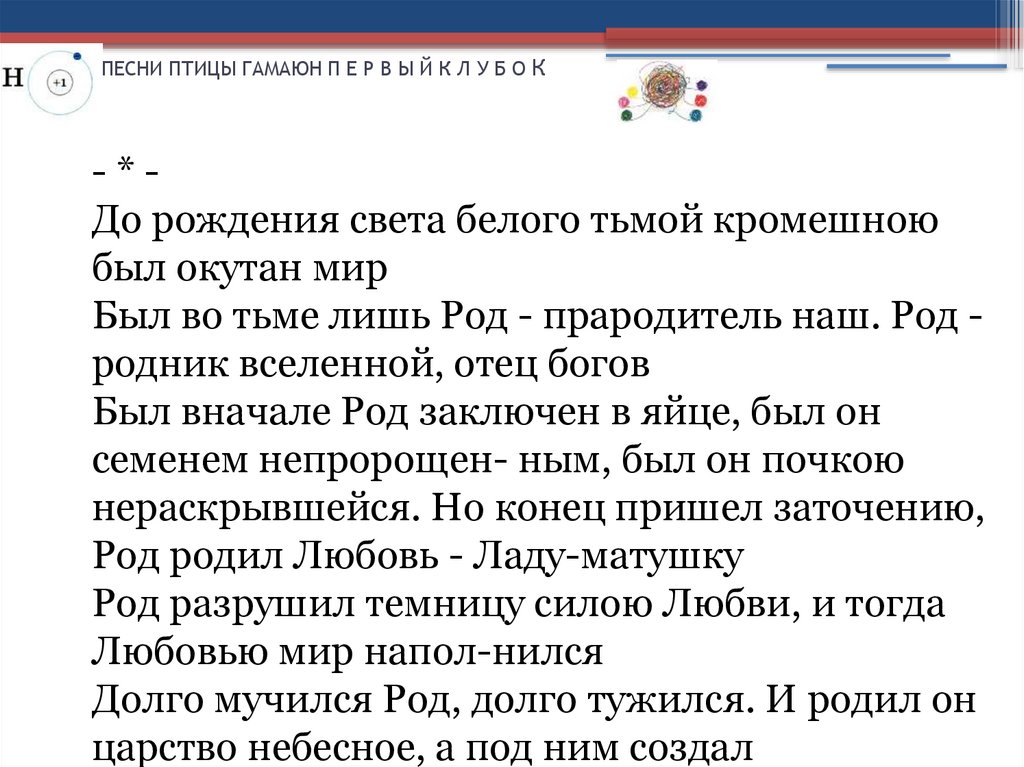 H +1 ПЕСНИ ПТИЦЫ ГАМАЮН П Е Р В Ы Й К Л У Б О К

- * -

До рождения света белого тьмой кромешною был окутан мир
Был во тьме лишь Род - прародитель наш. Род - родник вселенной, отец богов
Был вначале Род заключен в яйце, был он семенем непророщен- ным, был он почкою нераскрывшейся. Но конец пришел заточению, Род родил Любовь - Ладу-матушку
Род разрушил темницу силою Любви, и тогда Любовью мир напол-нился
Долго мучился Род, долго тужился. И родил он царство небесное, а под ним создал